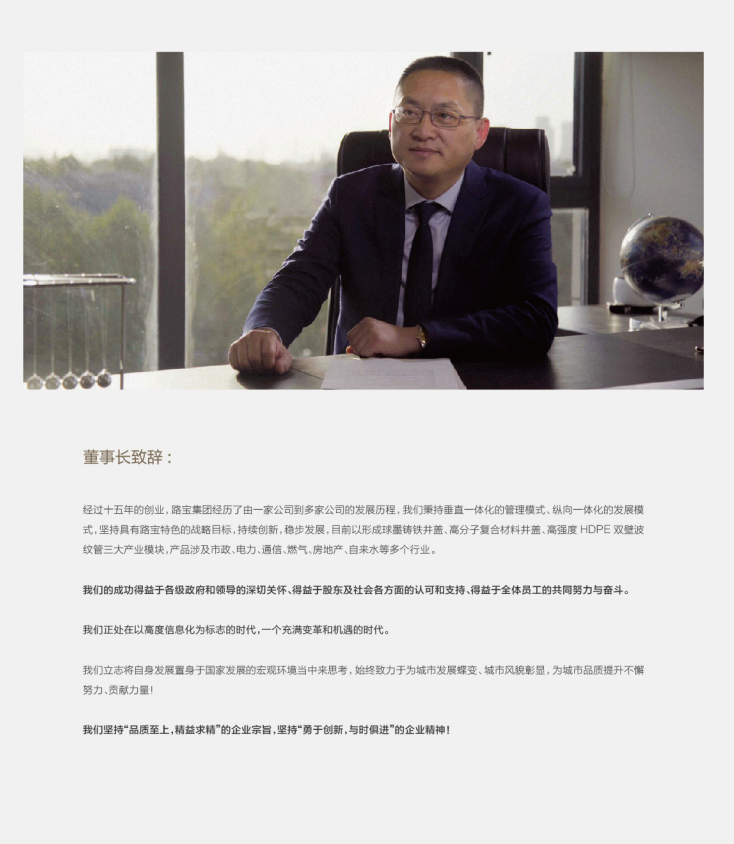 董事长致辞：

经过十五年的创业，路宝集团经历了由一家公司到多家公司的发展历程，我们秉持垂直一体化的管理模式、纵向一体化的发展模式，坚持具有路宝特色的战略目标，持续创新，稳步发展，目前以形成球墨铸铁井盖、高分子复合材料井盖、高强度HDPE双壁波纹管三大产业模块，产品涉及市政、电力、通信、燃气、房地产、自来水等多个行业。

我们的成功得益于各级政府和领导的深切关怀、得益于股东及社会各方面的认可和支持、得益于全体员工的共同努力与奋斗。

我们正处在以高度信息化为标志的时代，一个充满变革和机遇的时代。

我们立志将自身发展置身于国家发展的宏观环境当中来思考，始终致力于为城市发展蝶变、城市风貌彰显，为城市品质提升不懈努力、贡献力量！

我们坚持“品质至上，精益求精”的企业宗旨，坚持“勇于创新，与时俱进”的企业精神！